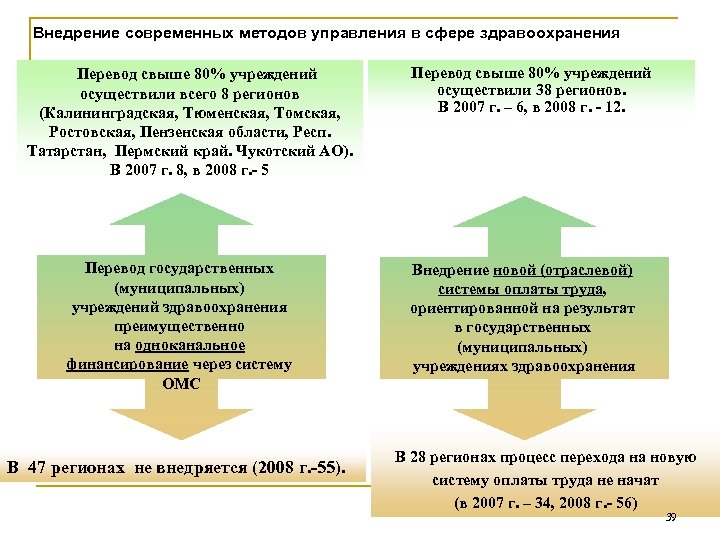 Внедрение современных методов управления в сфере здравоохранения

Перевод свыше 80% учреждений осуществили всего 8 регионов (Калининградская, Тюменская, Томская, Ростовская, Пензенская области, Респ. Татарстан, Пермский край. Чукотский АО). В 2007 г. 8, в 2008 г.- 5

Перевод государственных (муниципальных) учреждений здравоохранения преимущественно на одноканальное финансирование через систему ОМС

В 47 регионах не внедряется (2008 г.-55).

Перевод свыше 80% учреждений осуществили 38 регионов. В 2007 г. – 6, в 2008 г. - 12.

Внедрение новой (отраслевой) системы оплаты труда, ориентированной на результат в государственных (муниципальных) учреждениях здравоохранения

В 28 регионах процесс перехода на новую систему оплаты труда не начат (в 2007 г. – 34, 2008 г.- 56)

39